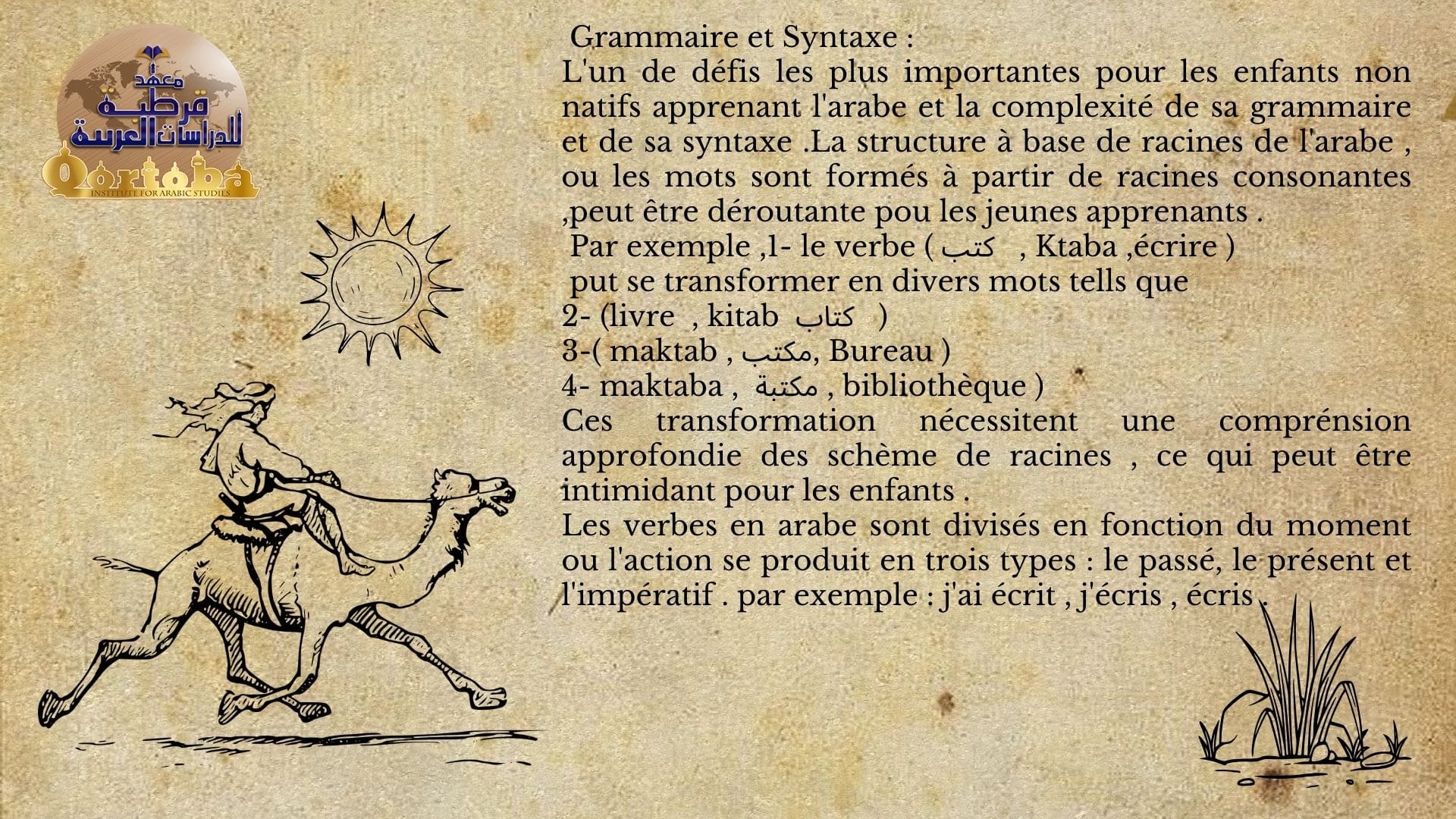 معهد قرطبة للدراسات العربية
Qortoba
INSTITUTE FOR ARABIC STUDIES

Grammaire et Syntaxe :
L'un de défis les plus importantes pour les enfants non natifs apprenant l'arabe et la complexité de sa grammaire et de sa syntaxe .La structure à base de racines de l'arabe , ou les mots sont formés à partir de racines consonantes ,peut être déroutante pou les jeunes apprenants .
Par exemple ,1- le verbe ( كتب , Ktaba ,écrire )
put se transformer en divers mots tells que
2- (livre , kitab كتاب )
3-( maktab , مكتب, Bureau )
4- maktaba , مكتبة , bibliothèque )
Ces transformation nécessitent une comprénsion approfondie des schème de racines , ce qui peut être intimidant pour les enfants .
Les verbes en arabe sont divisés en fonction du moment ou l'action se produit en trois types : le passé, le présent et l'impératif . par exemple : j'ai écrit , j'écris , écris .